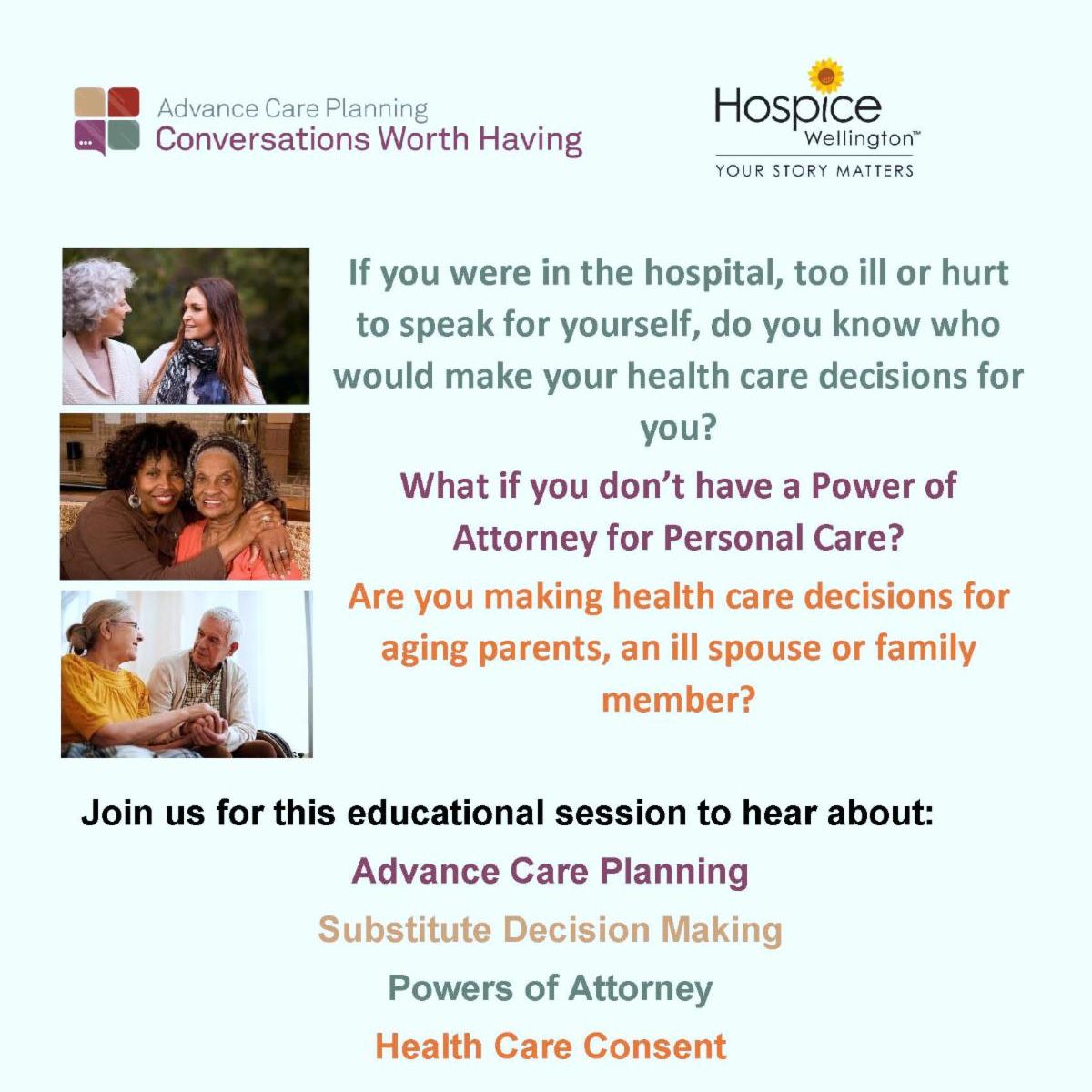 Advance Care Planning
Conversations Worth Having

Hospice
Wellington™
YOUR STORY MATTERS

If you were in the hospital, too ill or hurt to speak for yourself, do you know who would make your health care decisions for you?

What if you don't have a Power of Attorney for Personal Care?

Are you making health care decisions for aging parents, an ill spouse or family member?

Join us for this educational session to hear about:

Advance Care Planning

Substitute Decision Making

Powers of Attorney

Health Care Consent